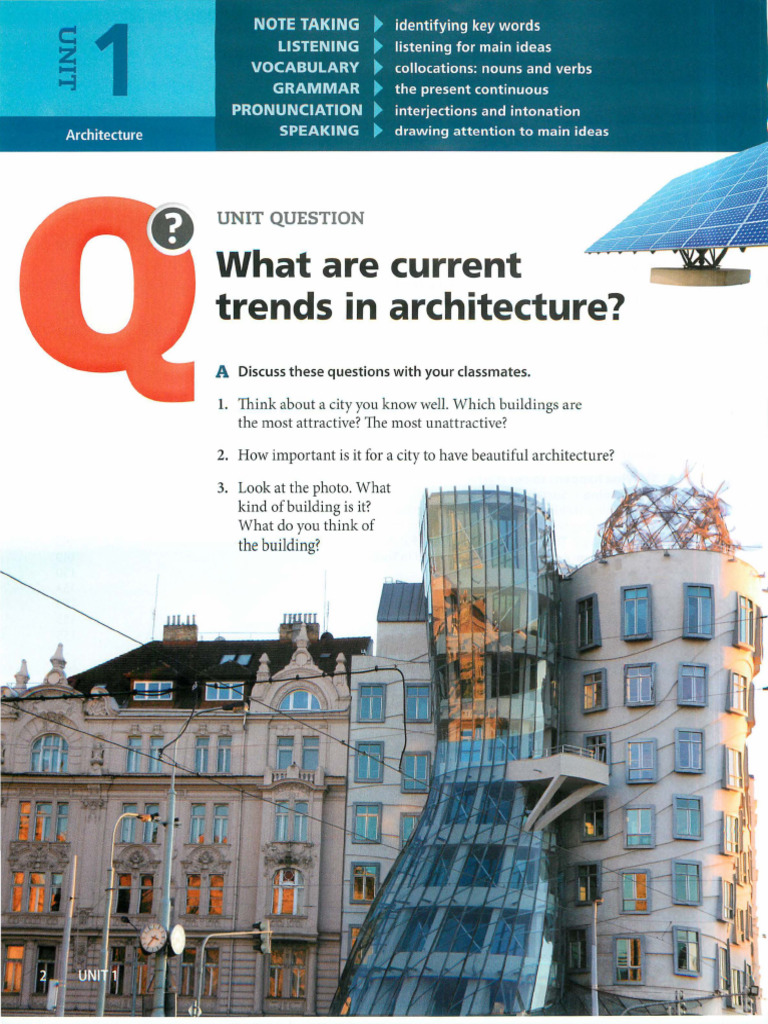 UNIT 1

Architecture

NOTE TAKING ▶ identifying key words
LISTENING ▶ listening for main ideas
VOCABULARY ▶ collocations: nouns and verbs
GRAMMAR ▶ the present continuous
PRONUNCIATION ▶ interjections and intonation
SPEAKING ▶ drawing attention to main ideas

Q ?

UNIT QUESTION

What are current trends in architecture?

A Discuss these questions with your classmates.

1. Think about a city you know well. Which buildings are the most attractive? The most unattractive?

2. How important is it for a city to have beautiful architecture?

3. Look at the photo. What kind of building is it? What do you think of the building?

2 UNIT 1